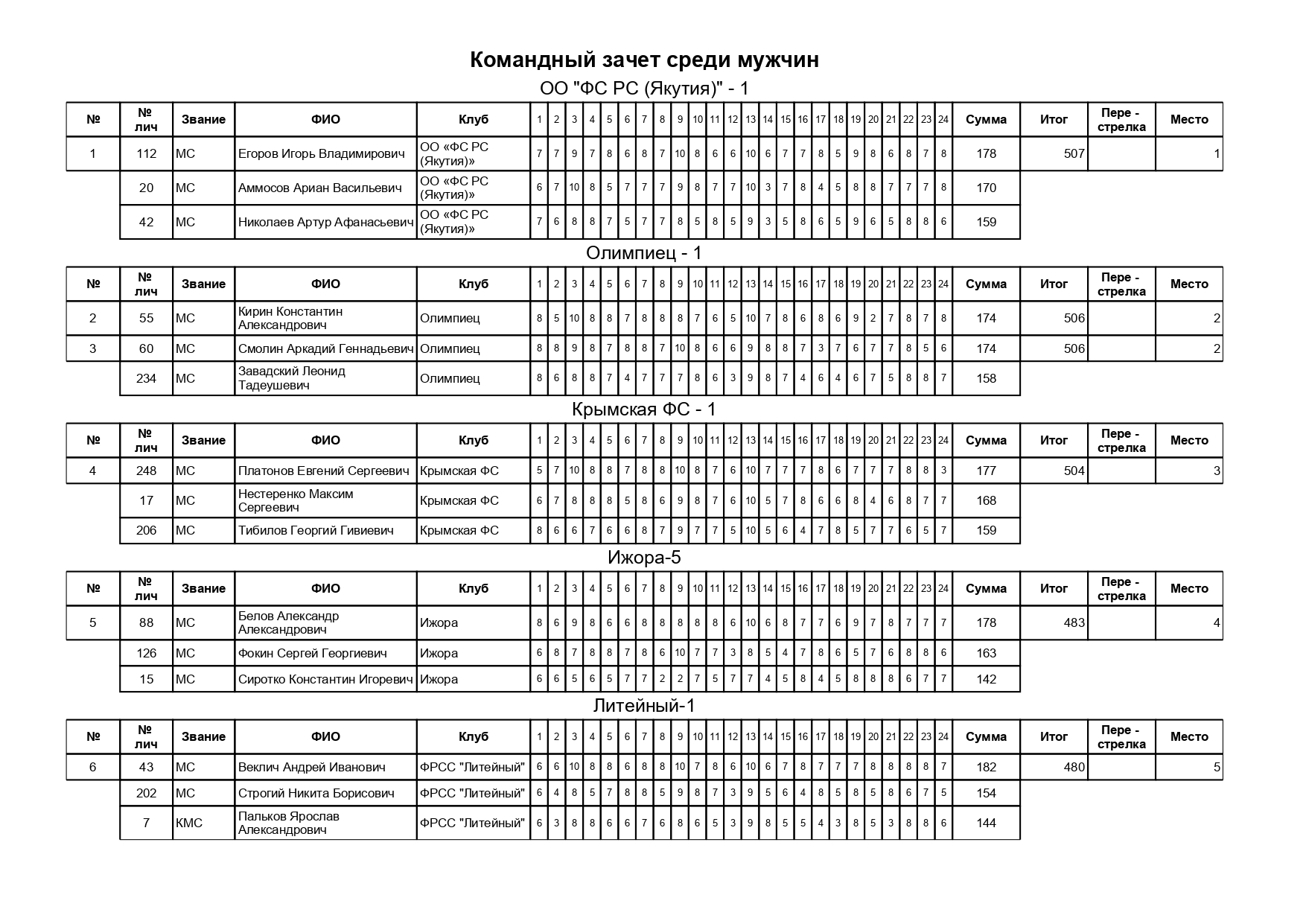 Командный зачет среди мужчин

ОО "ФС РС (Якутия)" - 1

| № | № лич | Звание | ФИО | Клуб | 1 | 2 | 3 | 4 | 5 | 6 | 7 | 8 | 9 | 10 | 11 | 12 | 13 | 14 | 15 | 16 | 17 | 18 | 19 | 20 | 21 | 22 | 23 | 24 | Сумма | Итог | Пере - стрелка | Место |
|---|---|---|---|---|---|---|---|---|---|---|---|---|---|---|---|---|---|---|---|---|---|---|---|---|---|---|---|---|---|---|---|---|
| 1 | 112 | МС | Егоров Игорь Владимирович | ОО «ФС РС (Якутия)» | 7 | 7 | 9 | 7 | 8 | 6 | 8 | 7 | 10 | 8 | 6 | 6 | 10 | 6 | 7 | 7 | 8 | 5 | 9 | 8 | 6 | 8 | 7 | 8 | 178 | 507 | | 1 |
| | 20 | МС | Аммосов Ариан Васильевич | ОО «ФС РС (Якутия)» | 6 | 7 | 10 | 8 | 5 | 7 | 7 | 7 | 9 | 8 | 7 | 7 | 10 | 3 | 7 | 8 | 4 | 5 | 8 | 8 | 7 | 7 | 7 | 8 | 170 | | | |
| | 42 | МС | Николаев Артур Афанасьевич | ОО «ФС РС (Якутия)» | 7 | 6 | 8 | 8 | 7 | 5 | 7 | 7 | 8 | 5 | 8 | 5 | 9 | 3 | 5 | 8 | 6 | 5 | 9 | 6 | 5 | 8 | 8 | 6 | 159 | | | |

Олимпиец - 1

| № | № лич | Звание | ФИО | Клуб | 1 | 2 | 3 | 4 | 5 | 6 | 7 | 8 | 9 | 10 | 11 | 12 | 13 | 14 | 15 | 16 | 17 | 18 | 19 | 20 | 21 | 22 | 23 | 24 | Сумма | Итог | Пере - стрелка | Место |
|---|---|---|---|---|---|---|---|---|---|---|---|---|---|---|---|---|---|---|---|---|---|---|---|---|---|---|---|---|---|---|---|---|
| 2 | 55 | МС | Кирин Константин Александрович | Олимпиец | 8 | 5 | 10 | 8 | 8 | 7 | 8 | 8 | 8 | 7 | 6 | 5 | 10 | 7 | 8 | 6 | 8 | 6 | 9 | 2 | 7 | 8 | 7 | 8 | 174 | 506 | | 2 |
| 3 | 60 | МС | Смолин Аркадий Геннадьевич | Олимпиец | 8 | 8 | 9 | 8 | 7 | 8 | 8 | 7 | 10 | 8 | 6 | 6 | 9 | 8 | 8 | 7 | 3 | 7 | 6 | 7 | 7 | 8 | 5 | 6 | 174 | 506 | | 2 |
| | 234 | МС | Завадский Леонид Тадеушевич | Олимпиец | 8 | 6 | 8 | 8 | 7 | 4 | 7 | 7 | 7 | 8 | 6 | 3 | 9 | 8 | 7 | 4 | 6 | 4 | 6 | 7 | 5 | 8 | 8 | 7 | 158 | | | |

Крымская ФС - 1

| № | № лич | Звание | ФИО | Клуб | 1 | 2 | 3 | 4 | 5 | 6 | 7 | 8 | 9 | 10 | 11 | 12 | 13 | 14 | 15 | 16 | 17 | 18 | 19 | 20 | 21 | 22 | 23 | 24 | Сумма | Итог | Пере - стрелка | Место |
|---|---|---|---|---|---|---|---|---|---|---|---|---|---|---|---|---|---|---|---|---|---|---|---|---|---|---|---|---|---|---|---|---|
| 4 | 248 | МС | Платонов Евгений Сергеевич | Крымская ФС | 5 | 7 | 10 | 8 | 8 | 7 | 8 | 8 | 10 | 8 | 7 | 6 | 10 | 7 | 7 | 7 | 8 | 6 | 7 | 7 | 7 | 8 | 8 | 3 | 177 | 504 | | 3 |
| | 17 | МС | Нестеренко Максим Сергеевич | Крымская ФС | 6 | 7 | 8 | 8 | 8 | 5 | 8 | 6 | 9 | 8 | 7 | 6 | 10 | 5 | 7 | 8 | 6 | 6 | 8 | 4 | 6 | 8 | 7 | 7 | 168 | | | |
| | 206 | МС | Тибилов Георгий Гивиевич | Крымская ФС | 8 | 6 | 6 | 7 | 6 | 6 | 8 | 7 | 9 | 7 | 7 | 5 | 10 | 5 | 6 | 4 | 7 | 8 | 5 | 7 | 7 | 6 | 5 | 7 | 159 | | | |

Ижора-5

| № | № лич | Звание | ФИО | Клуб | 1 | 2 | 3 | 4 | 5 | 6 | 7 | 8 | 9 | 10 | 11 | 12 | 13 | 14 | 15 | 16 | 17 | 18 | 19 | 20 | 21 | 22 | 23 | 24 | Сумма | Итог | Пере - стрелка | Место |
|---|---|---|---|---|---|---|---|---|---|---|---|---|---|---|---|---|---|---|---|---|---|---|---|---|---|---|---|---|---|---|---|---|
| 5 | 88 | МС | Белов Александр Александрович | Ижора | 8 | 6 | 9 | 8 | 6 | 6 | 8 | 8 | 8 | 8 | 8 | 6 | 10 | 6 | 8 | 7 | 7 | 6 | 9 | 7 | 8 | 7 | 7 | 7 | 178 | 483 | | 4 |
| | 126 | МС | Фокин Сергей Георгиевич | Ижора | 6 | 8 | 7 | 8 | 8 | 7 | 8 | 6 | 10 | 7 | 7 | 3 | 8 | 5 | 4 | 7 | 8 | 6 | 5 | 7 | 6 | 8 | 8 | 6 | 163 | | | |
| | 15 | МС | Сиротко Константин Игоревич | Ижора | 6 | 6 | 5 | 6 | 5 | 7 | 7 | 2 | 2 | 7 | 5 | 7 | 7 | 4 | 5 | 8 | 4 | 5 | 8 | 8 | 8 | 6 | 7 | 7 | 142 | | | |

Литейный-1

| № | № лич | Звание | ФИО | Клуб | 1 | 2 | 3 | 4 | 5 | 6 | 7 | 8 | 9 | 10 | 11 | 12 | 13 | 14 | 15 | 16 | 17 | 18 | 19 | 20 | 21 | 22 | 23 | 24 | Сумма | Итог | Пере - стрелка | Место |
|---|---|---|---|---|---|---|---|---|---|---|---|---|---|---|---|---|---|---|---|---|---|---|---|---|---|---|---|---|---|---|---|---|
| 6 | 43 | МС | Веклич Андрей Иванович | ФРСС "Литейный" | 6 | 6 | 10 | 8 | 8 | 6 | 8 | 8 | 10 | 7 | 8 | 6 | 10 | 6 | 7 | 8 | 7 | 7 | 7 | 8 | 8 | 8 | 8 | 7 | 182 | 480 | | 5 |
| | 202 | МС | Строгий Никита Борисович | ФРСС "Литейный" | 6 | 4 | 8 | 5 | 7 | 8 | 8 | 5 | 9 | 8 | 7 | 3 | 9 | 5 | 6 | 4 | 8 | 5 | 8 | 5 | 8 | 6 | 7 | 5 | 154 | | | |
| | 7 | КМС | Пальков Ярослав Александрович | ФРСС "Литейный" | 6 | 3 | 8 | 8 | 6 | 6 | 7 | 6 | 8 | 6 | 5 | 3 | 9 | 8 | 5 | 5 | 4 | 3 | 8 | 5 | 3 | 8 | 8 | 6 | 144 | | | |